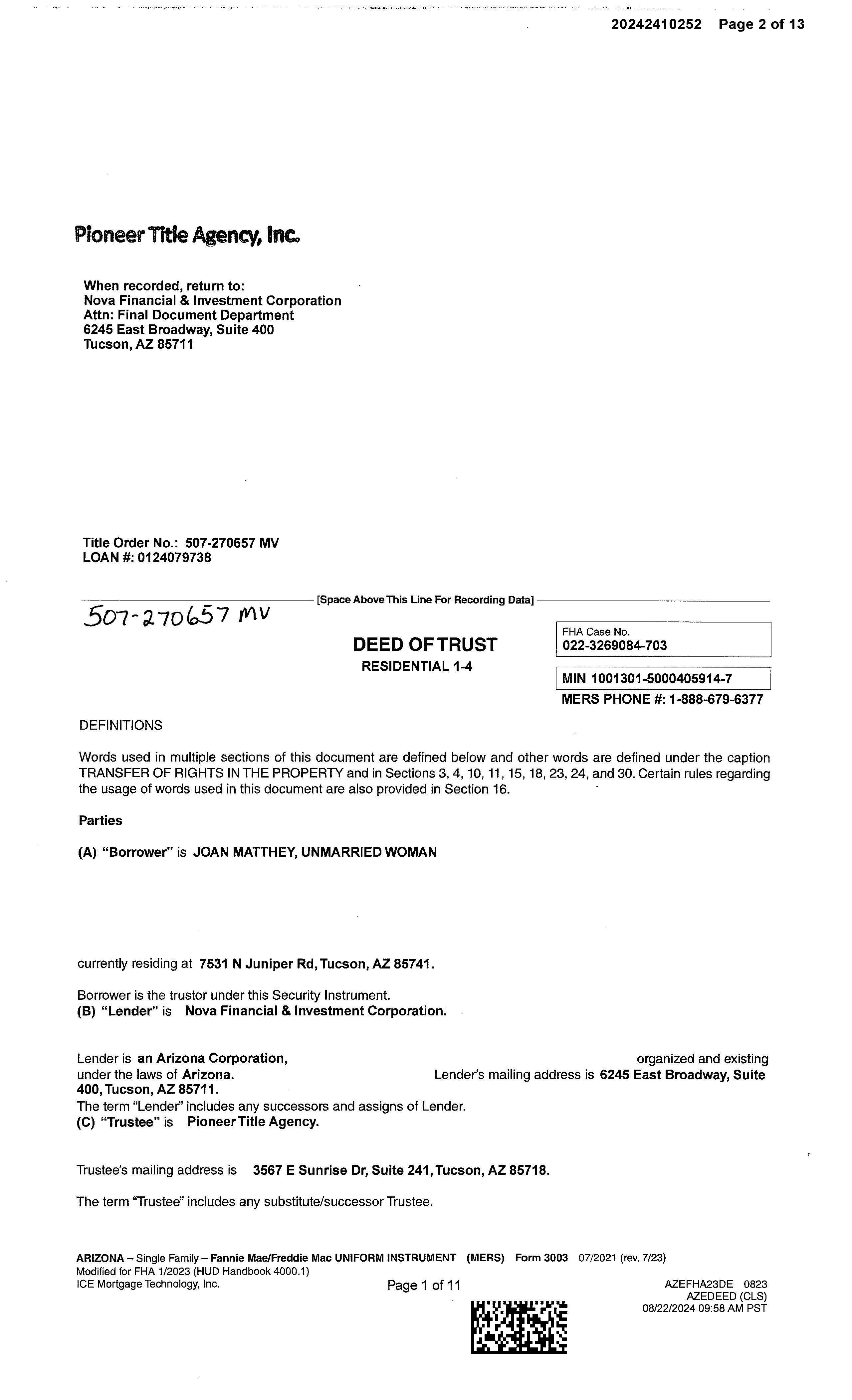 20242410252 Page 2 of 13

Pioneer Title Agency, Inc.

When recorded, return to:
Nova Financial & Investment Corporation
Attn: Final Document Department
6245 East Broadway, Suite 400
Tucson, AZ 85711

Title Order No.: 507-270657 MV
LOAN #: 0124079738

[Space Above This Line For Recording Data]

507-270657 MV

DEED OF TRUST
RESIDENTIAL 1-4

FHA Case No.
022-3269084-703

MIN 1001301-5000405914-7
MERS PHONE #: 1-888-679-6377

DEFINITIONS

Words used in multiple sections of this document are defined below and other words are defined under the caption TRANSFER OF RIGHTS IN THE PROPERTY and in Sections 3, 4, 10, 11, 15, 18, 23, 24, and 30. Certain rules regarding the usage of words used in this document are also provided in Section 16.

Parties

(A) "Borrower" is JOAN MATTHEY, UNMARRIED WOMAN

currently residing at 7531 N Juniper Rd, Tucson, AZ 85741.

Borrower is the trustor under this Security Instrument.
(B) "Lender" is Nova Financial & Investment Corporation.

Lender is an Arizona Corporation, organized and existing under the laws of Arizona. Lender's mailing address is 6245 East Broadway, Suite 400, Tucson, AZ 85711.
The term "Lender" includes any successors and assigns of Lender.
(C) "Trustee" is Pioneer Title Agency.

Trustee's mailing address is 3567 E Sunrise Dr, Suite 241, Tucson, AZ 85718.

The term "Trustee" includes any substitute/successor Trustee.

ARIZONA – Single Family – Fannie Mae/Freddie Mac UNIFORM INSTRUMENT (MERS) Form 3003 07/2021 (rev. 7/23)
Modified for FHA 1/2023 (HUD Handbook 4000.1)
ICE Mortgage Technology, Inc.
Page 1 of 11
AZEFHA23DE 0823
AZEDEED (CLS)
08/22/2024 09:58 AM PST